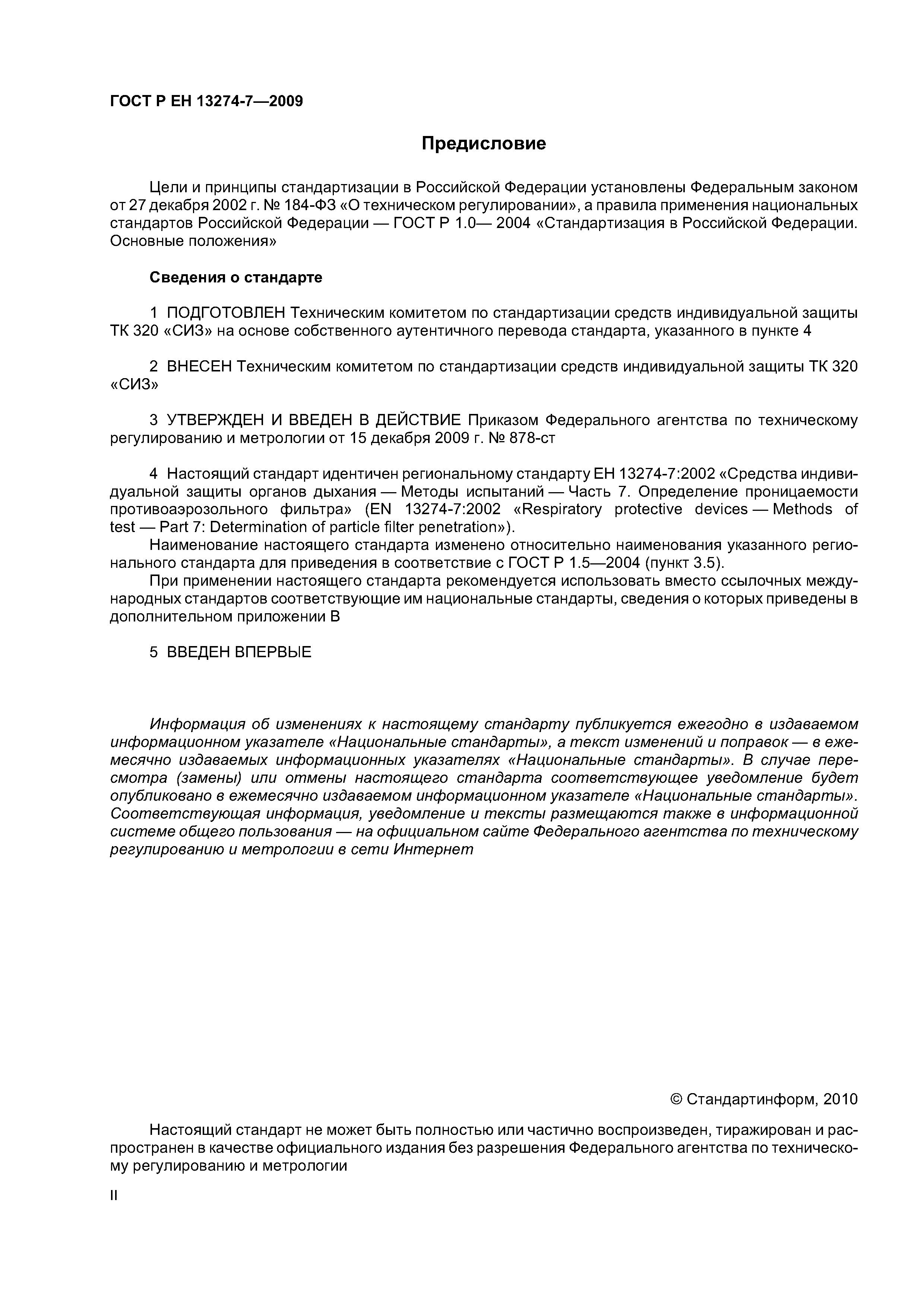 ГОСТ Р ЕН 13274-7—2009

Предисловие

Цели и принципы стандартизации в Российской Федерации установлены Федеральным законом от 27 декабря 2002 г. № 184-ФЗ «О техническом регулировании», а правила применения национальных стандартов Российской Федерации — ГОСТ Р 1.0— 2004 «Стандартизация в Российской Федерации. Основные положения»

Сведения о стандарте

1 ПОДГОТОВЛЕН Техническим комитетом по стандартизации средств индивидуальной защиты ТК 320 «СИЗ» на основе собственного аутентичного перевода стандарта, указанного в пункте 4

2 ВНЕСЕН Техническим комитетом по стандартизации средств индивидуальной защиты ТК 320 «СИЗ»

3 УТВЕРЖДЕН И ВВЕДЕН В ДЕЙСТВИЕ Приказом Федерального агентства по техническому регулированию и метрологии от 15 декабря 2009 г. № 878-ст

4 Настоящий стандарт идентичен региональному стандарту ЕН 13274-7:2002 «Средства индивидуальной защиты органов дыхания — Методы испытаний — Часть 7. Определение проницаемости противоаэрозольного фильтра» (EN 13274-7:2002 «Respiratory protective devices — Methods of test — Part 7: Determination of particle filter penetration»).

Наименование настоящего стандарта изменено относительно наименования указанного регионального стандарта для приведения в соответствие с ГОСТ Р 1.5—2004 (пункт 3.5).

При применении настоящего стандарта рекомендуется использовать вместо ссылочных международных стандартов соответствующие им национальные стандарты, сведения о которых приведены в дополнительном приложении В

5 ВВЕДЕН ВПЕРВЫЕ

Информация об изменениях к настоящему стандарту публикуется ежегодно в издаваемом информационном указателе «Национальные стандарты», а текст изменений и поправок — в ежемесячно издаваемых информационных указателях «Национальные стандарты». В случае пересмотра (замены) или отмены настоящего стандарта соответствующее уведомление будет опубликовано в ежемесячно издаваемом информационном указателе «Национальные стандарты». Соответствующая информация, уведомление и тексты размещаются также в информационной системе общего пользования — на официальном сайте Федерального агентства по техническому регулированию и метрологии в сети Интернет

© Стандартинформ, 2010

Настоящий стандарт не может быть полностью или частично воспроизведен, тиражирован и распространен в качестве официального издания без разрешения Федерального агентства по техническому регулированию и метрологии

II